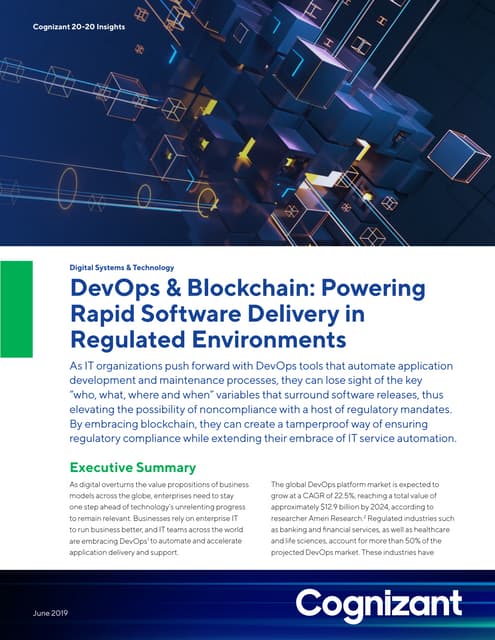 Cognizant 20-20 Insights

Digital Systems & Technology

DevOps & Blockchain: Powering Rapid Software Delivery in Regulated Environments

As IT organizations push forward with DevOps tools that automate application development and maintenance processes, they can lose sight of the key "who, what, where and when" variables that surround software releases, thus elevating the possibility of noncompliance with a host of regulatory mandates. By embracing blockchain, they can create a tamperproof way of ensuring regulatory compliance while extending their embrace of IT service automation.

Executive Summary

As digital overturns the value propositions of business models across the globe, enterprises need to stay one step ahead of technology's unrelenting progress to remain relevant. Businesses rely on enterprise IT to run business better, and IT teams across the world are embracing DevOps$^1$ to automate and accelerate application delivery and support.

The global DevOps platform market is expected to grow at a CAGR of 22.5%, reaching a total value of approximately $12.9 billion by 2024, according to researcher Ameri Research.$^2$ Regulated industries such as banking and financial services, as well as healthcare and life sciences, account for more than 50% of the projected DevOps market. These industries have

June 2019

Cognizant